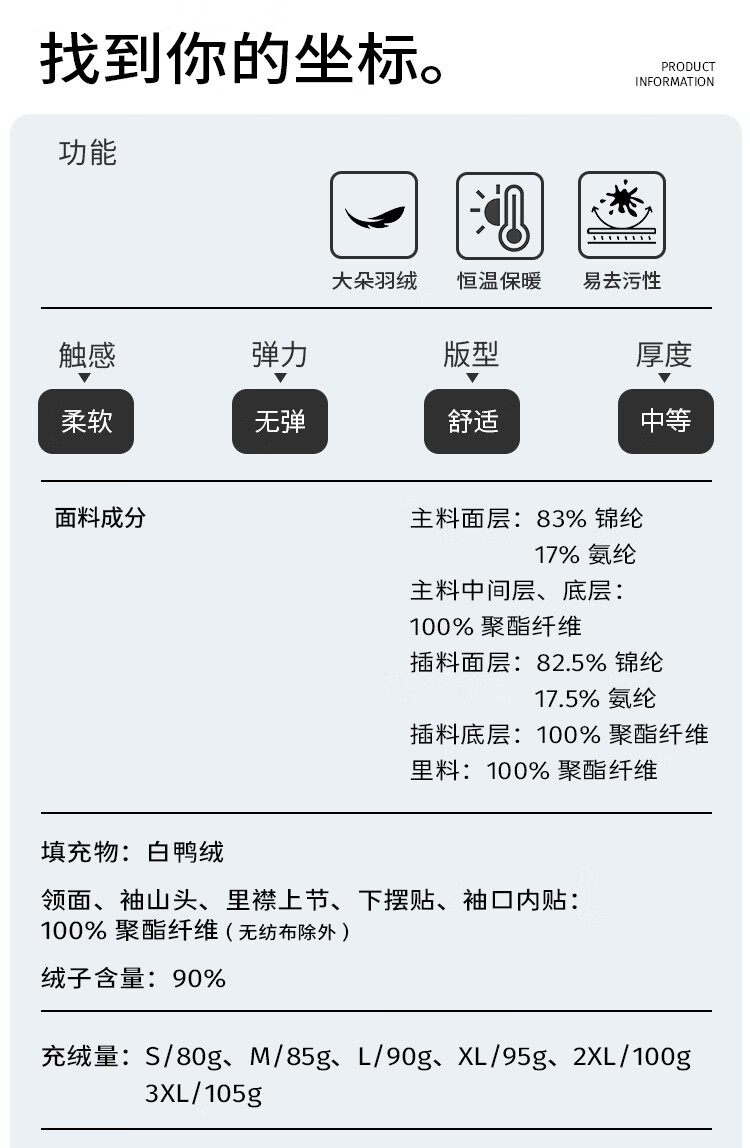 找到你的坐标。

PRODUCT
INFORMATION

功能

大朵羽绒 恒温保暖 易去污性

触感
柔软

弹力
无弹

版型
舒适

厚度
中等

面料成分

主料面层：83% 锦纶
17% 氨纶
主料中间层、底层：
100% 聚酯纤维
插料面层：82.5% 锦纶
17.5% 氨纶
插料底层：100% 聚酯纤维
里料：100% 聚酯纤维

填充物：白鸭绒

领面、袖山头、里襟上节、下摆贴、袖口内贴：
100% 聚酯纤维（无纺布除外）

绒子含量：90%

充绒量：S/80g、M/85g、L/90g、XL/95g、2XL/100g
3XL/105g